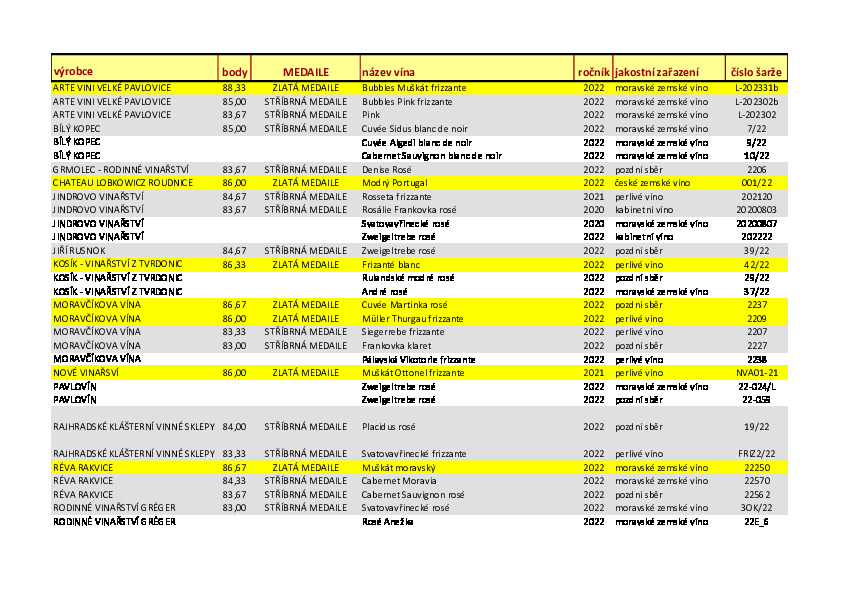 | výrobce | body | MEDAILE | název vína | ročník | jakostní zařazení | číslo šarže |
|---|---|---|---|---|---|---|
| ARTE VINI VELKÉ PAVLOVICE | 88,33 | ZLATÁ MEDAILE | Bubbles Muškát frizzante | 2022 | moravské zemské víno | L-202331b |
| ARTE VINI VELKÉ PAVLOVICE | 85,00 | STŘÍBRNÁ MEDAILE | Bubbles Pink frizzante | 2022 | moravské zemské víno | L-202302b |
| ARTE VINI VELKÉ PAVLOVICE | 83,67 | STŘÍBRNÁ MEDAILE | Pink | 2022 | moravské zemské víno | L-202302 |
| BÍLÝ KOPEC | 85,00 | STŘÍBRNÁ MEDAILE | Cuvée Sidus blanc de noir | 2022 | moravské zemské víno | 7/22 |
| BÍLÝ KOPEC | | | Cuvée Algedi blanc de noir | 2022 | moravské zemské víno | 9/22 |
| BÍLÝ KOPEC | | | Cabernet Sauvignon blanc de noir | 2022 | moravské zemské víno | 10/22 |
| GRMOLEC - RODINNÉ VINAŘSTVÍ | 83,67 | STŘÍBRNÁ MEDAILE | Denise Rosé | 2022 | pozdní sběr | 2206 |
| CHATEAU LOBKOWICZ ROUDNICE | 86,00 | ZLATÁ MEDAILE | Modrý Portugal | 2022 | české zemské víno | 001/22 |
| JINDROVO VINAŘSTVÍ | 84,67 | STŘÍBRNÁ MEDAILE | Rosseta frizzante | 2021 | perlivé víno | 202120 |
| JINDROVO VINAŘSTVÍ | 83,67 | STŘÍBRNÁ MEDAILE | Rosálie Frankovka rosé | 2020 | kabinetní víno | 20200803 |
| JINDROVO VINAŘSTVÍ | | | Svatovavřinecké rosé | 2020 | moravské zemské víno | 20200807 |
| JINDROVO VINAŘSTVÍ | | | Zweigeltrebe rosé | 2022 | kabinetní víno | 202222 |
| JIŘÍ RUSNOK | 84,67 | STŘÍBRNÁ MEDAILE | Zweigeltrebe rosé | 2022 | pozdní sběr | 39/22 |
| KOSÍK - VINAŘSTVÍ Z TVRDONIC | 86,33 | ZLATÁ MEDAILE | Frizanté blanc | 2022 | perlivé víno | 42/22 |
| KOSÍK - VINAŘSTVÍ Z TVRDONIC | | | Rulandské modré rosé | 2022 | pozdní sběr | 29/22 |
| KOSÍK - VINAŘSTVÍ Z TVRDONIC | | | André rosé | 2022 | moravské zemské víno | 37/22 |
| MORAVČÍKOVA VÍNA | 86,67 | ZLATÁ MEDAILE | Cuvée Martinka rosé | 2022 | pozdní sběr | 2237 |
| MORAVČÍKOVA VÍNA | 86,00 | ZLATÁ MEDAILE | Müller Thurgau frizzante | 2022 | perlivé víno | 2209 |
| MORAVČÍKOVA VÍNA | 83,33 | STŘÍBRNÁ MEDAILE | Siegerrebe frizzante | 2022 | perlivé víno | 2207 |
| MORAVČÍKOVA VÍNA | 83,00 | STŘÍBRNÁ MEDAILE | Frankovka klaret | 2022 | pozdní sběr | 2227 |
| MORAVČÍKOVA VÍNA | | | Pálavská Viktorie frizzante | 2022 | perlivé víno | 2238 |
| NOVÉ VINAŘSTVÍ | 86,00 | ZLATÁ MEDAILE | Muškát Ottonel frizzante | 2021 | perlivé víno | NVA01-21 |
| PAVLOVÍN | | | Zweigeltrebe rosé | 2022 | moravské zemské víno | 22-024/L |
| PAVLOVÍN | | | Zweigeltrebe rosé | 2022 | pozdní sběr | 22-059 |
| RAJHRADSKÉ KLÁŠTERNÍ VINNÉ SKLEPY | 84,00 | STŘÍBRNÁ MEDAILE | Placidus rosé | 2022 | pozdní sběr | 19/22 |
| RAJHRADSKÉ KLÁŠTERNÍ VINNÉ SKLEPY | 83,33 | STŘÍBRNÁ MEDAILE | Svatovavřinecké frizzante | 2022 | perlivé víno | FRIZ2/22 |
| RÉVA RAKVICE | 86,67 | ZLATÁ MEDAILE | Muškát moravský | 2022 | moravské zemské víno | 22250 |
| RÉVA RAKVICE | 84,33 | STŘÍBRNÁ MEDAILE | Cabernet Moravia | 2022 | moravské zemské víno | 22570 |
| RÉVA RAKVICE | 83,67 | STŘÍBRNÁ MEDAILE | Cabernet Sauvignon rosé | 2022 | pozdní sběr | 22562 |
| RODINNÉ VINAŘSTVÍ GRÉGER | 83,00 | STŘÍBRNÁ MEDAILE | Svatovavřinecké rosé | 2022 | moravské zemské víno | 3OK/22 |
| RODINNÉ VINAŘSTVÍ GRÉGER | | | Rosé Anežka | 2022 | moravské zemské víno | 22E_6 |